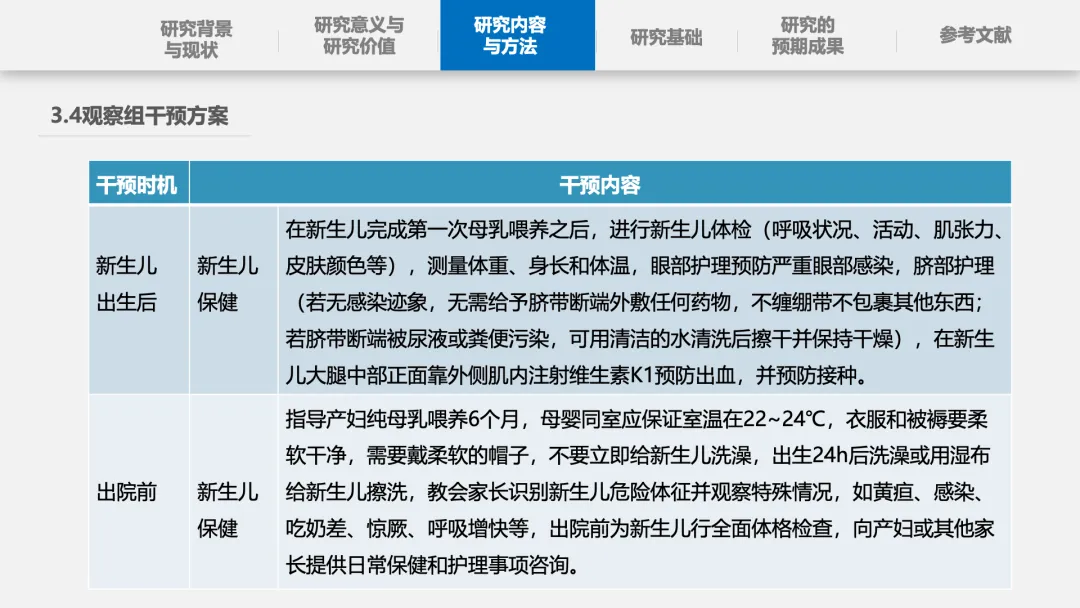 研究背景与现状 研究意义与研究价值 研究内容与方法 研究基础 研究的预期成果 参考文献

3.4观察组干预方案

| 干预时机 | 干预内容 | |
|---|---|---|
| 新生儿出生后 | 新生儿保健 | 在新生儿完成第一次母乳喂养之后，进行新生儿体检（呼吸状况、活动、肌张力、皮肤颜色等），测量体重、身长和体温，眼部护理预防严重眼部感染，脐部护理（若无感染迹象，无需给予脐带断端外敷任何药物，不缠绷带不包裹其他东西；若脐带断端被尿液或粪便污染，可用清洁的水清洗后擦干并保持干燥），在新生儿大腿中部正面靠外侧肌内注射维生素K1预防出血，并预防接种。 |
| 出院前 | 新生儿保健 | 指导产妇纯母乳喂养6个月，母婴同室应保证室温在22~24℃，衣服和被褥要柔软干净，需要戴柔软的帽子，不要立即给新生儿洗澡，出生24h后洗澡或用湿布给新生儿擦洗，教会家长识别新生儿危险体征并观察特殊情况，如黄疸、感染、吃奶差、惊厥、呼吸增快等，出院前为新生儿行全面体格检查，向产妇或其他家长提供日常保健和护理事项咨询。 |